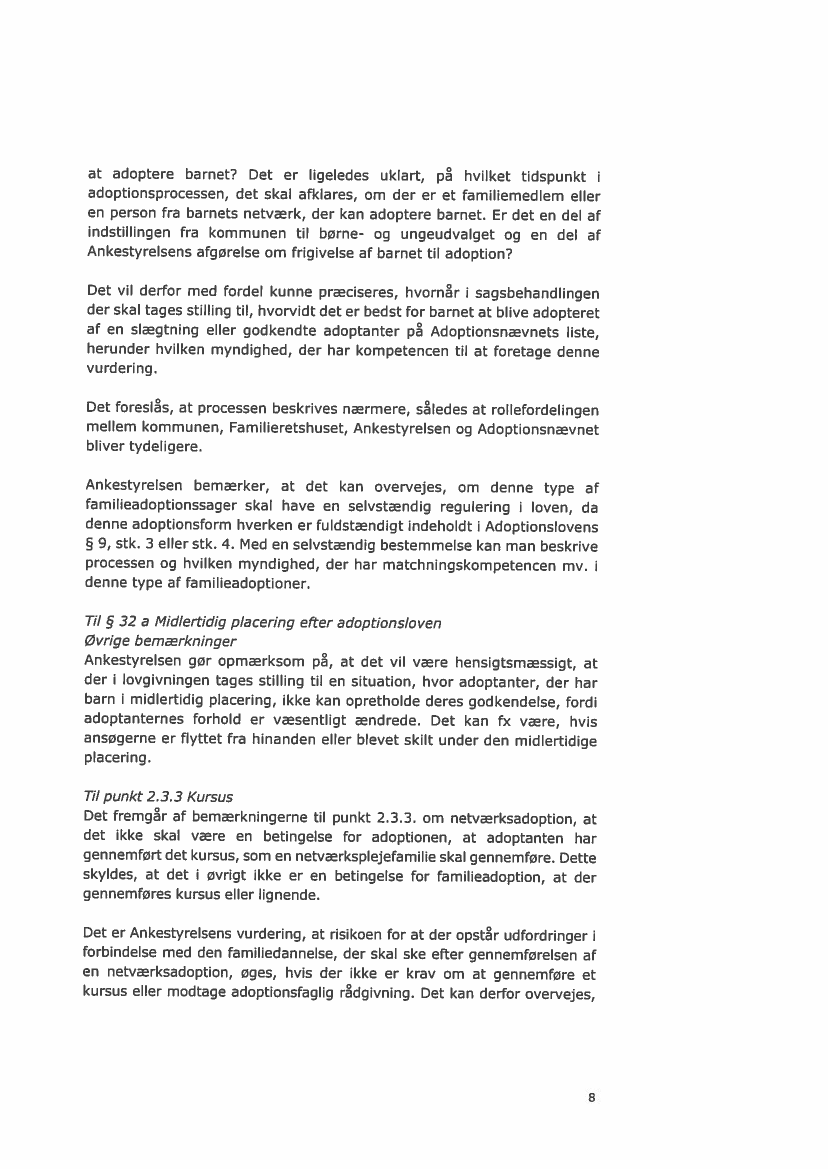 at adoptere barnet? Det er ligeledes uklart, på hvilket tidspunkt i adoptionsprocessen, det skal afklares, om der er et familiemedlem eller en person fra barnets netværk, der kan adoptere barnet. Er det en del af indstillingen fra kommunen til børne- og ungeudvalget og en del af Ankestyrelsens afgørelse om frigivelse af barnet til adoption?

Det vil derfor med fordel kunne præciseres, hvornår i sagsbehandlingen der skal tages stilling til, hvorvidt det er bedst for barnet at blive adopteret af en slægtning eller godkendte adoptanter på Adoptionsnævnets liste, herunder hvilken myndighed, der har kompetencen til at foretage denne vurdering.

Det foreslås, at processen beskrives nærmere, således at rollefordelingen mellem kommunen, Familieretshuset, Ankestyrelsen og Adoptionsnævnet bliver tydeligere.

Ankestyrelsen bemærker, at det kan overvejes, om denne type af familieadoptionssager skal have en selvstændig regulering i loven, da denne adoptionsform hverken er fuldstændigt indeholdt i Adoptionslovens § 9, stk. 3 eller stk. 4. Med en selvstændig bestemmelse kan man beskrive processen og hvilken myndighed, der har matchningskompetencen mv. i denne type af familieadoptioner.

Til § 32 a Midlertidig placering efter adoptionsloven
Øvrige bemærkninger
Ankestyrelsen gør opmærksom på, at det vil være hensigtsmæssigt, at der i lovgivningen tages stilling til en situation, hvor adoptanter, der har barn i midlertidig placering, ikke kan opretholde deres godkendelse, fordi adoptanternes forhold er væsentligt ændrede. Det kan fx være, hvis ansøgerne er flyttet fra hinanden eller blevet skilt under den midlertidige placering.

Til punkt 2.3.3 Kursus
Det fremgår af bemærkningerne til punkt 2.3.3. om netværksadoption, at det ikke skal være en betingelse for adoptionen, at adoptanten har gennemført det kursus, som en netværksplejefamilie skal gennemføre. Dette skyldes, at det i øvrigt ikke er en betingelse for familieadoption, at der gennemføres kursus eller lignende.

Det er Ankestyrelsens vurdering, at risikoen for at der opstår udfordringer i forbindelse med den familiedannelse, der skal ske efter gennemførelsen af en netværksadoption, øges, hvis der ikke er krav om at gennemføre et kursus eller modtage adoptionsfaglig rådgivning. Det kan derfor overvejes,

8